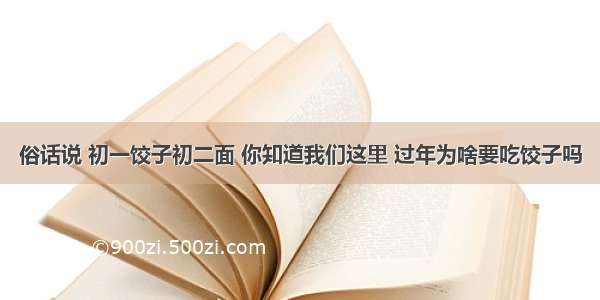 俗话说 初一饺子初二面 你知道我们这里 过年为啥要吃饺子吗

©900zi.500zi.com